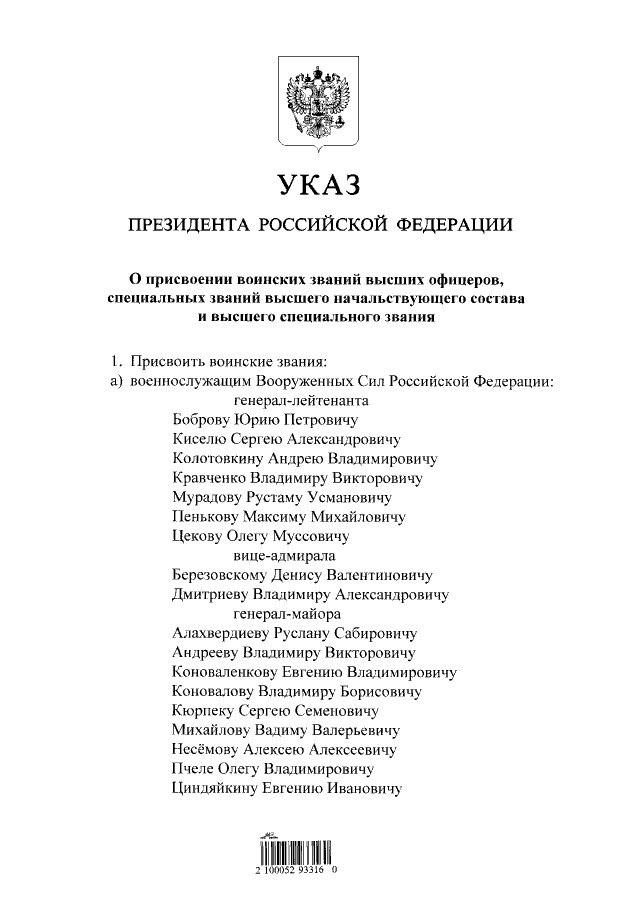 УКАЗ

ПРЕЗИДЕНТА РОССИЙСКОЙ ФЕДЕРАЦИИ

О присвоении воинских званий высших офицеров, специальных званий высшего начальствующего состава и высшего специального звания

1. Присвоить воинские звания:
а) военнослужащим Вооруженных Сил Российской Федерации:
генерал-лейтенанта
Боброву Юрию Петровичу
Киселю Сергею Александровичу
Колотовкину Андрею Владимировичу
Кравченко Владимиру Викторовичу
Мурадову Рустаму Усмановичу
Пенькову Максиму Михайловичу
Цекову Олегу Муссовичу
вице-адмирала
Березовскому Денису Валентиновичу
Дмитриеву Владимиру Александровичу
генерал-майора
Алахвердиеву Руслану Сабировичу
Андрееву Владимиру Викторовичу
Коноваленкову Евгению Владимировичу
Коновалову Владимиру Борисовичу
Кюрпеку Сергею Семеновичу
Михайлову Вадиму Валерьевичу
Несёмову Алексею Алексеевичу
Пчеле Олегу Владимировичу
Циндяйкину Евгению Ивановичу

2 100052 93316 0